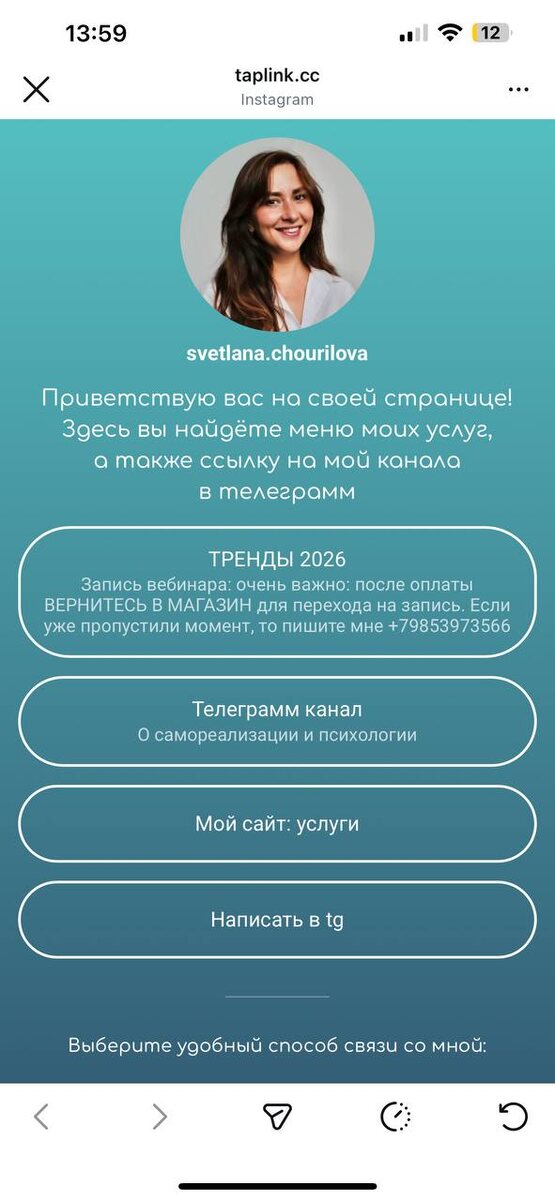 13:59
12

taplink.cc
Instagram

svetlana.chourilova

Приветствую вас на своей странице! Здесь вы найдёте меню моих услуг, а также ссылку на мой канала в телеграмм

ТРЕНДЫ 2026
Запись вебинара: очень важно: после оплаты ВЕРНИТЕСЬ В МАГАЗИН для перехода на запись. Если уже пропустили момент, то пишите мне +79853973566

Телеграмм канал
О самореализации и психологии

Мой сайт: услуги

Написать в tg

Выберите удобный способ связи со мной: